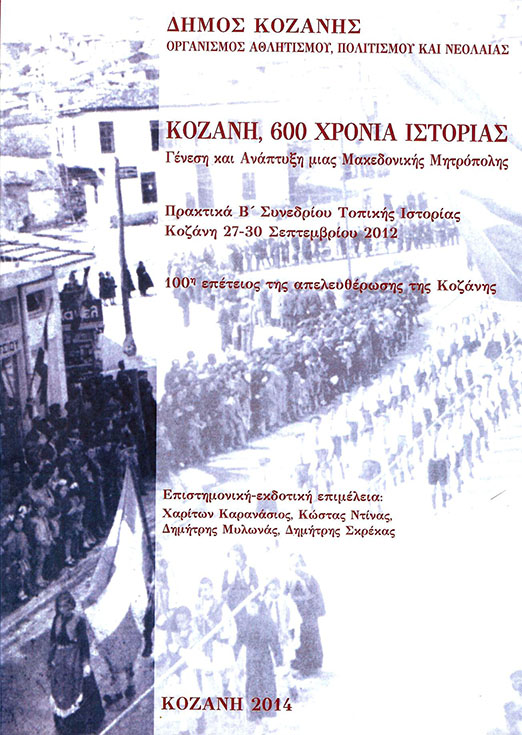 ΔΗΜΟΣ ΚΟΖΑΝΗΣ
ΟΡΓΑΝΙΣΜΟΣ ΑΘΛΗΤΙΣΜΟΥ, ΠΟΛΙΤΙΣΜΟΥ ΚΑΙ ΝΕΟΛΑΙΑΣ

ΚΟΖΑΝΗ, 600 ΧΡΟΝΙΑ ΙΣΤΟΡΙΑΣ
Γένεση και Ανάπτυξη μιας Μακεδονικής Μητρόπολης

Πρακτικά Β΄ Συνεδρίου Τοπικής Ιστορίας
Κοζάνη 27-30 Σεπτεμβρίου 2012

100η επέτειος της απελευθέρωσης της Κοζάνης

Επιστημονική-εκδοτική επιμέλεια:
Χαρίτων Καρανάσιος, Κώστας Ντίνας,
Δημήτρης Μυλωνάς, Δημήτρης Σκρέκας

ΚΟΖΑΝΗ 2014